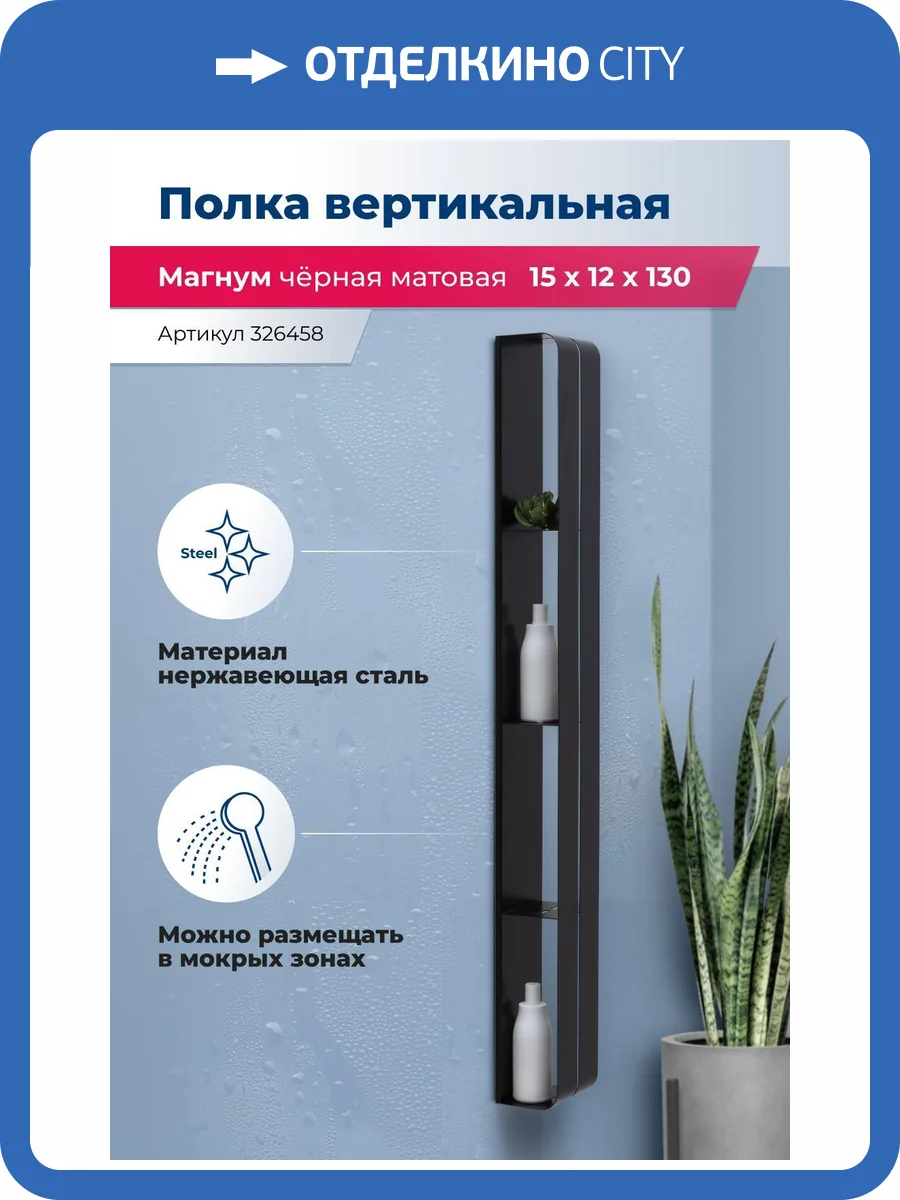 ОТДЕЛКИНО CITY

Полка вертикальная

Магнум чёрная матовая 15 x 12 x 130

Артикул 326458

Steel

Материал нержавеющая сталь

Можно размещать в мокрых зонах